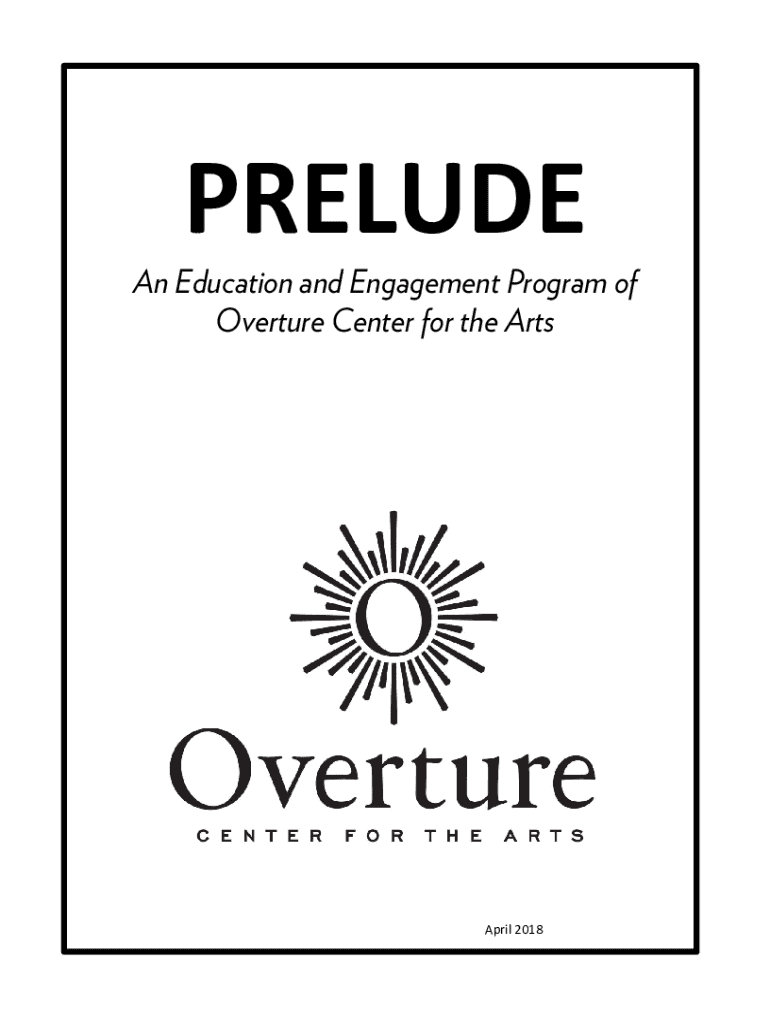 PRELUDE

An Education and Engagement Program of Overture Center for the Arts

O

Overture

CENTER FOR THE ARTS

April 2018